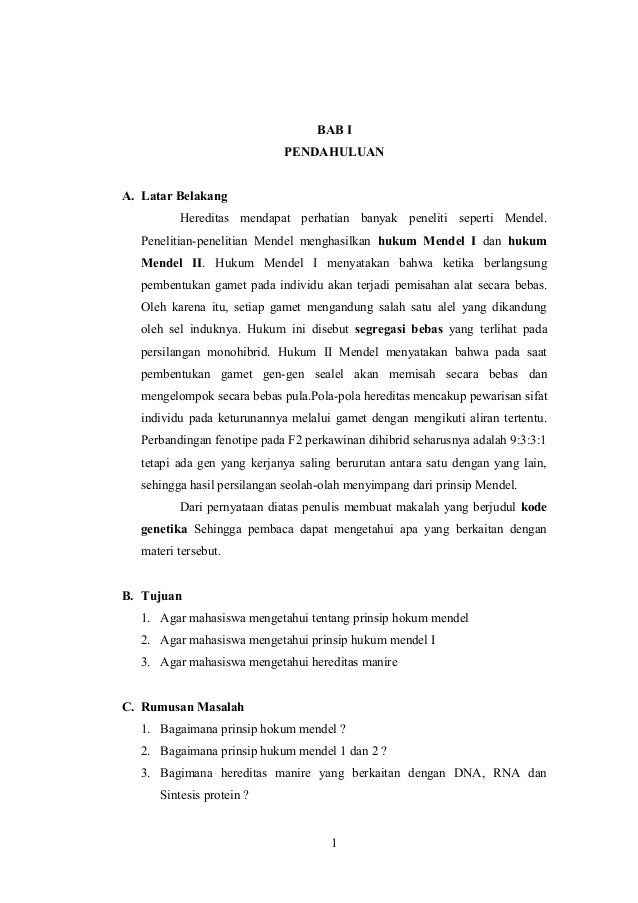 BAB I
PENDAHULUAN

A. Latar Belakang

Hereditas mendapat perhatian banyak peneliti seperti Mendel. Penelitian-penelitian Mendel menghasilkan hukum Mendel I dan hukum Mendel II. Hukum Mendel I menyatakan bahwa ketika berlangsung pembentukan gamet pada individu akan terjadi pemisahan alat secara bebas. Oleh karena itu, setiap gamet mengandung salah satu alel yang dikandung oleh sel induknya. Hukum ini disebut segregasi bebas yang terlihat pada persilangan monohibrid. Hukum II Mendel menyatakan bahwa pada saat pembentukan gamet gen-gen sealel akan memisah secara bebas dan mengelompok secara bebas pula.Pola-pola hereditas mencakup pewarisan sifat individu pada keturunannya melalui gamet dengan mengikuti aliran tertentu. Perbandingan fenotipe pada F2 perkawinan dihibrid seharusnya adalah 9:3:3:1 tetapi ada gen yang kerjanya saling berurutan antara satu dengan yang lain, sehingga hasil persilangan seolah-olah menyimpang dari prinsip Mendel.

Dari pernyataan diatas penulis membuat makalah yang berjudul kode genetika Sehingga pembaca dapat mengetahui apa yang berkaitan dengan materi tersebut.

B. Tujuan

1. Agar mahasiswa mengetahui tentang prinsip hokum mendel
2. Agar mahasiswa mengetahui prinsip hukum mendel I
3. Agar mahasiswa mengetahui hereditas manire

C. Rumusan Masalah

1. Bagaimana prinsip hokum mendel ?
2. Bagaimana prinsip hukum mendel 1 dan 2 ?
3. Bagimana hereditas manire yang berkaitan dengan DNA, RNA dan Sintesis protein ?

1